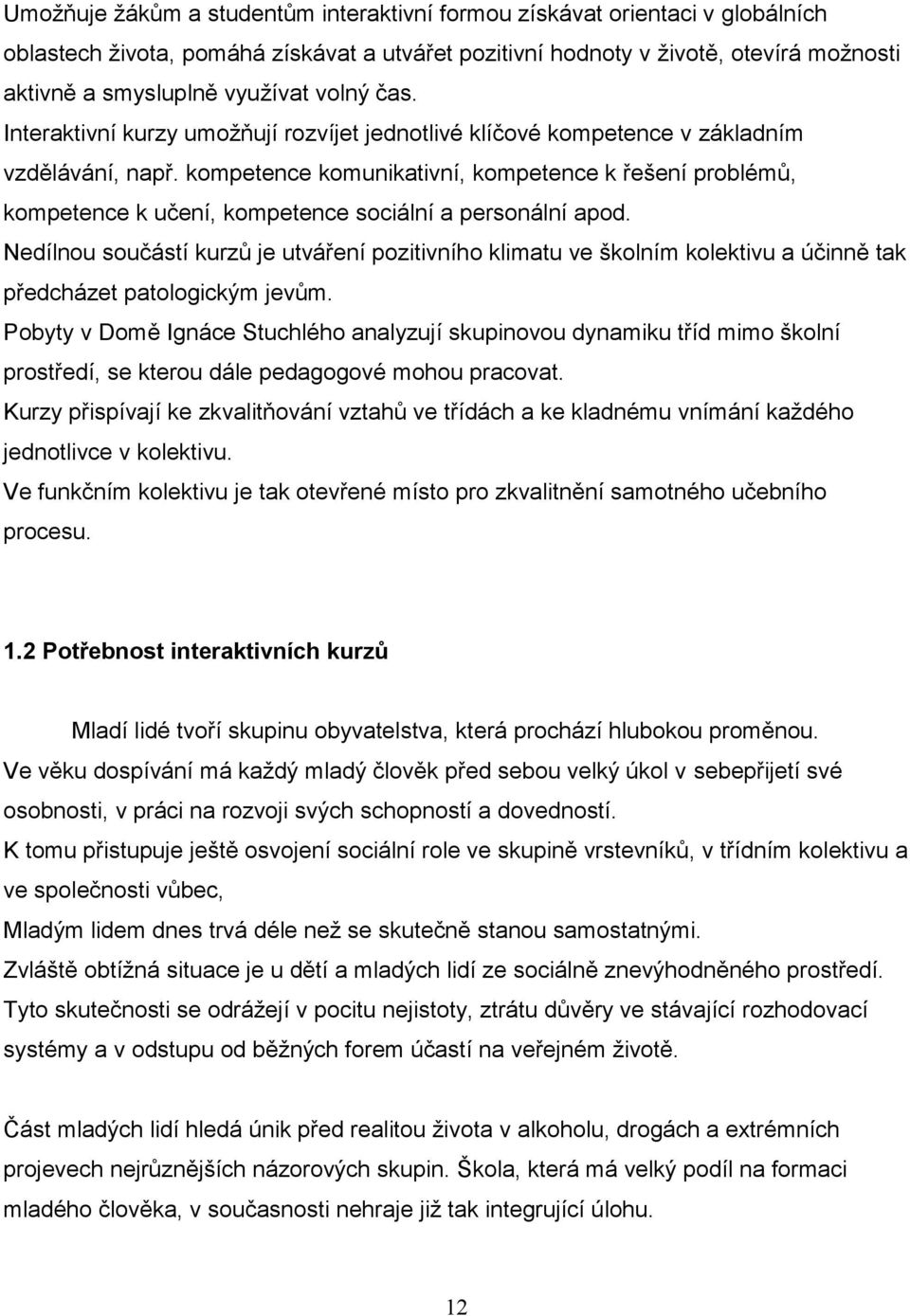 Umožňuje žákům a studentům interaktivní formou získávat orientaci v globálních oblastech života, pomáhá získávat a utvářet pozitivní hodnoty v životě, otevírá možnosti aktivně a smysluplně využívat volný čas.
Interaktivní kurzy umožňují rozvíjet jednotlivé klíčové kompetence v základním vzdělávání, např. kompetence komunikativní, kompetence k řešení problémů, kompetence k učení, kompetence sociální a personální apod.
Nedílnou součástí kurzů je utváření pozitivního klimatu ve školním kolektivu a účinně tak předcházet patologickým jevům.
Pobyty v Domě Ignáce Stuchlého analyzují skupinovou dynamiku tříd mimo školní prostředí, se kterou dále pedagogové mohou pracovat.
Kurzy přispívají ke zkvalitňování vztahů ve třídách a ke kladnému vnímání každého jednotlivce v kolektivu.
Ve funkčním kolektivu je tak otevřené místo pro zkvalitnění samotného učebního procesu.

1.2 Potřebnost interaktivních kurzů

Mladí lidé tvoří skupinu obyvatelstva, která prochází hlubokou proměnou.
Ve věku dospívání má každý mladý člověk před sebou velký úkol v sebepřijetí své osobnosti, v práci na rozvoji svých schopností a dovedností.
K tomu přistupuje ještě osvojení sociální role ve skupině vrstevníků, v třídním kolektivu a ve společnosti vůbec,
Mladým lidem dnes trvá déle než se skutečně stanou samostatnými.
Zvláště obtížná situace je u dětí a mladých lidí ze sociálně znevýhodněného prostředí.
Tyto skutečnosti se odrážejí v pocitu nejistoty, ztrátu důvěry ve stávající rozhodovací systémy a v odstupu od běžných forem účastí na veřejném životě.

Část mladých lidí hledá únik před realitou života v alkoholu, drogách a extrémních projevech nejrůznějších názorových skupin. Škola, která má velký podíl na formaci mladého člověka, v současnosti nehraje již tak integrující úlohu.

12